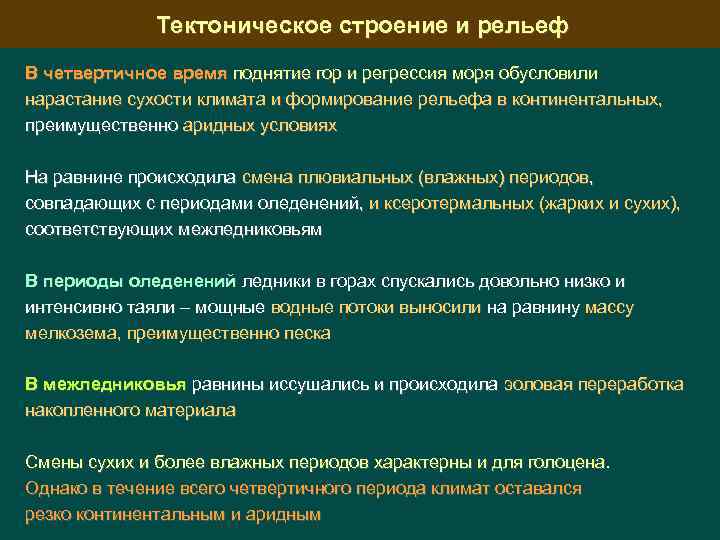 Тектоническое строение и рельеф

В четвертичное время поднятие гор и регрессия моря обусловили нарастание сухости климата и формирование рельефа в континентальных, преимущественно аридных условиях

На равнине происходила смена плювиальных (влажных) периодов, совпадающих с периодами оледенений, и ксеротермальных (жарких и сухих), соответствующих межледниковьям

В периоды оледенений ледники в горах спускались довольно низко и интенсивно таяли – мощные водные потоки выносили на равнину массу мелкозема, преимущественно песка

В межледниковья равнины иссушались и происходила эоловая переработка накопленного материала

Смены сухих и более влажных периодов характерны и для голоцена. Однако в течение всего четвертичного периода климат оставался резко континентальным и аридным